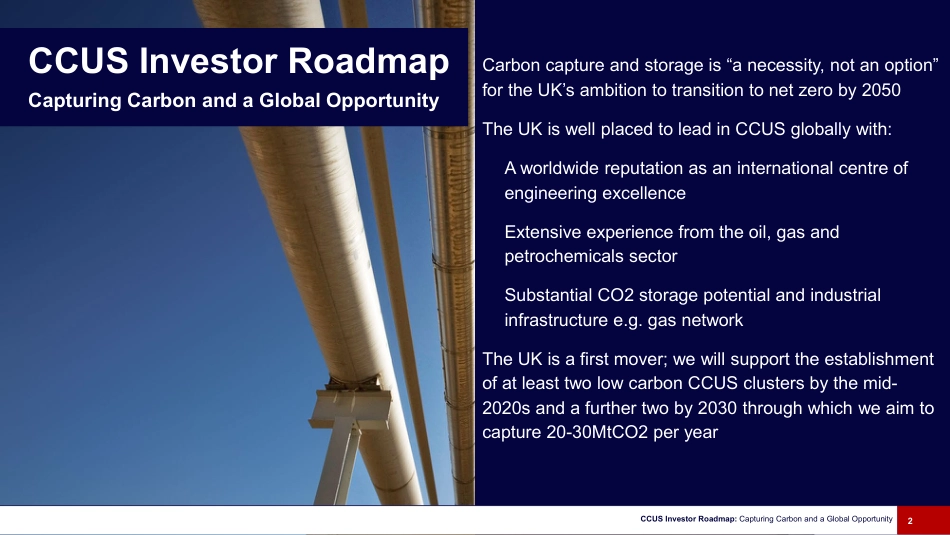 CCUS Investor Roadmap
Capturing Carbon and a Global Opportunity

Carbon capture and storage is “a necessity, not an option” for the UK’s ambition to transition to net zero by 2050

The UK is well placed to lead in CCUS globally with:

A worldwide reputation as an international centre of engineering excellence

Extensive experience from the oil, gas and petrochemicals sector

Substantial CO2 storage potential and industrial infrastructure e.g. gas network

The UK is a first mover; we will support the establishment of at least two low carbon CCUS clusters by the mid-2020s and a further two by 2030 through which we aim to capture 20-30MtCO2 per year

CCUS Investor Roadmap: Capturing Carbon and a Global Opportunity 2